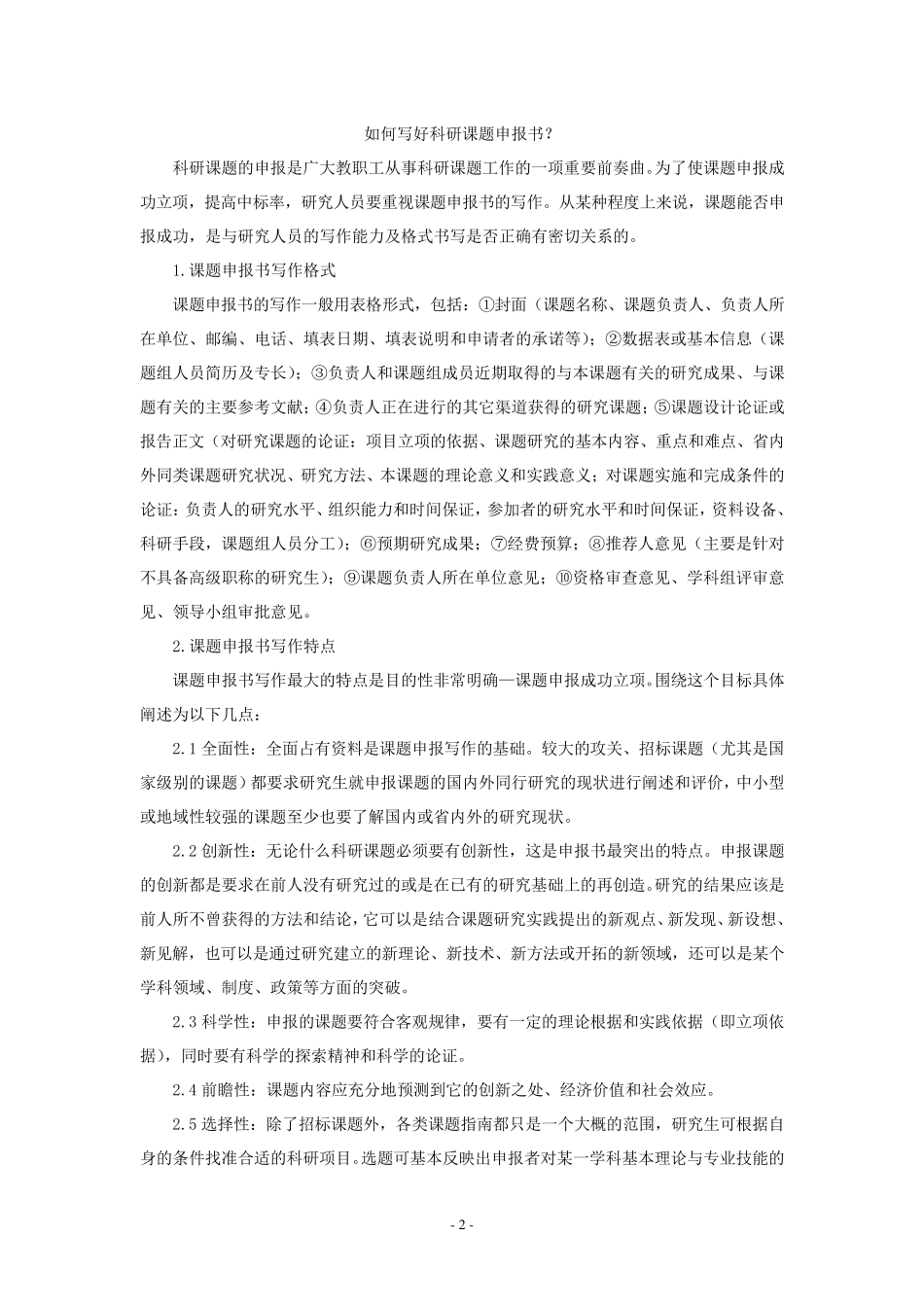 如何写好科研课题申报书？

科研课题的申报是广大教职工从事科研课题工作的一项重要前奏曲。为了使课题申报成功立项，提高中标率，研究人员要重视课题申报书的写作。从某种程度上来说，课题能否申报成功，是与研究人员的写作能力及格式书写是否正确有密切关系的。

1.课题申报书写作格式

课题申报书的写作一般用表格形式，包括：①封面（课题名称、课题负责人、负责人所在单位、邮编、电话、填表日期、填表说明和申请者的承诺等）；②数据表或基本信息（课题组人员简历及专长）；③负责人和课题组成员近期取得的与本课题有关的研究成果、与课题有关的主要参考文献；④负责人正在进行的其它渠道获得的研究课题；⑤课题设计论证或报告正文（对研究课题的论证：项目立项的依据、课题研究的基本内容、重点和难点、省内外同类课题研究状况、研究方法、本课题的理论意义和实践意义；对课题实施和完成条件的论证：负责人的研究水平、组织能力和时间保证，参加者的研究水平和时间保证，资料设备、科研手段，课题组人员分工）；⑥预期研究成果；⑦经费预算；⑧推荐人意见（主要是针对不具备高级职称的研究生）；⑨课题负责人所在单位意见；⑩资格审查意见、学科组评审意见、领导小组审批意见。

2.课题申报书写作特点

课题申报书写作最大的特点是目的性非常明确—课题申报成功立项。围绕这个目标具体阐述为以下几点：

2.1 全面性：全面占有资料是课题申报写作的基础。较大的攻关、招标课题（尤其是国家级别的课题）都要求研究生就申报课题的国内外同行研究的现状进行阐述和评价，中小型或地域性较强的课题至少也要了解国内或省内外的研究现状。

2.2 创新性：无论什么科研课题必须要有创新性，这是申报书最突出的特点。申报课题的创新都是要求在前人没有研究过的或是在已有的研究基础上的再创造。研究的结果应该是前人所不曾获得的方法和结论，它可以是结合课题研究实践提出的新观点、新发现、新设想、新见解，也可以是通过研究建立的新理论、新技术、新方法或开拓的新领域，还可以是某个学科领域、制度、政策等方面的突破。

2.3 科学性：申报的课题要符合客观规律，要有一定的理论根据和实践依据（即立项依据），同时要有科学的探索精神和科学的论证。

2.4 前瞻性：课题内容应充分地预测到它的创新之处、经济价值和社会效应。

2.5 选择性：除了招标课题外，各类课题指南都只是一个大概的范围，研究生可根据自身的条件找准合适的科研项目。选题可基本反映出申报者对某一学科基本理论与专业技能的

- 2 -